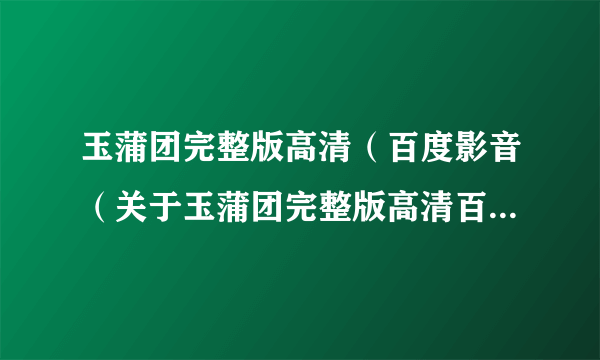 玉蒲团完整版高清（百度影音（关于玉蒲团完整版高清百...